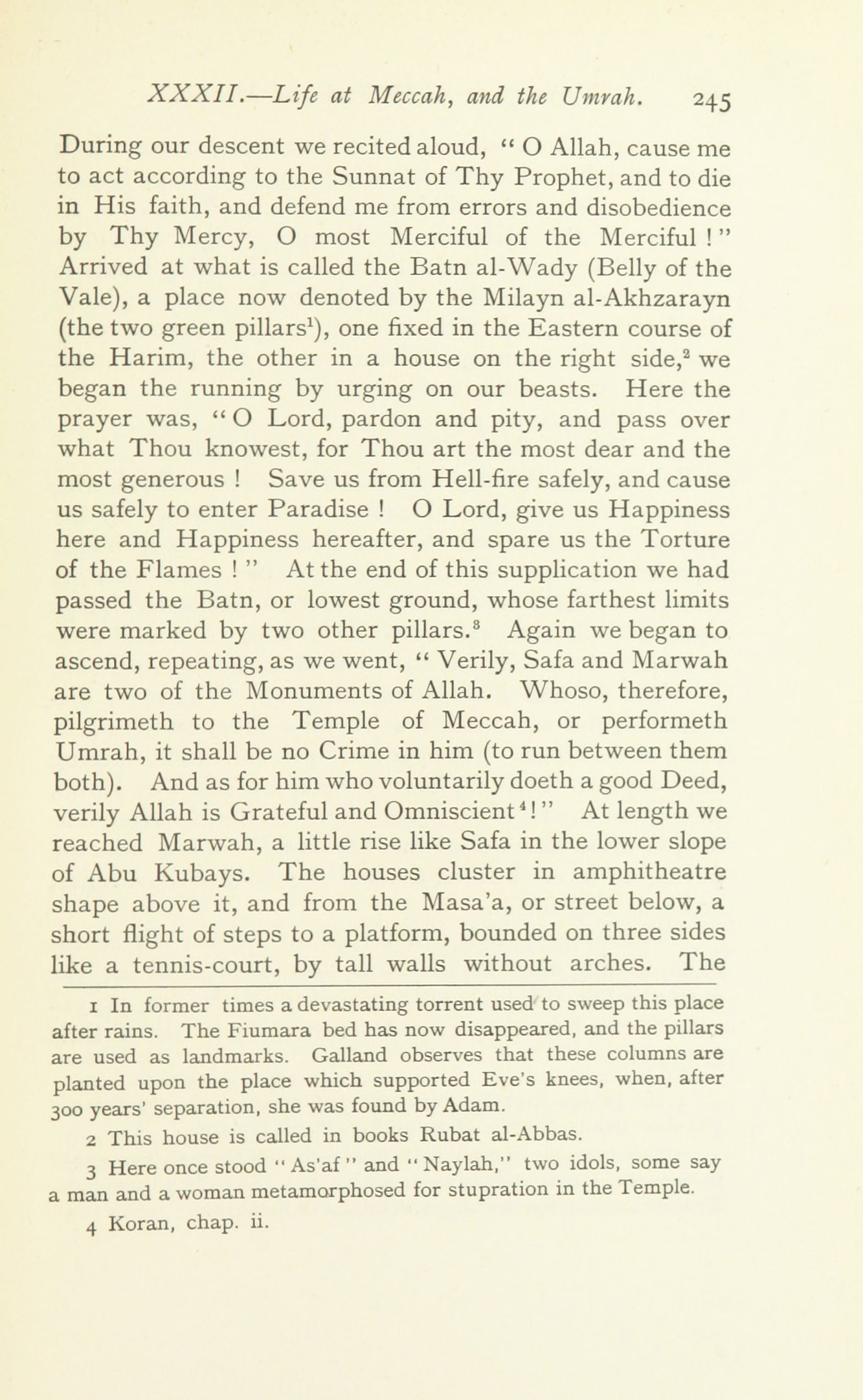 XXXII.—Life at Meccah, and the Umrah. 245

During our descent we recited aloud, "O Allah, cause me to act according to the Sunnat of Thy Prophet, and to die in His faith, and defend me from errors and disobedience by Thy Mercy, O most Merciful of the Merciful!" Arrived at what is called the Batn al-Wady (Belly of the Vale), a place now denoted by the Milayn al-Akhzarayn (the two green pillars$^1$), one fixed in the Eastern course of the Harim, the other in a house on the right side,$^2$ we began the running by urging on our beasts. Here the prayer was, "O Lord, pardon and pity, and pass over what Thou knowest, for Thou art the most dear and the most generous! Save us from Hell-fire safely, and cause us safely to enter Paradise! O Lord, give us Happiness here and Happiness hereafter, and spare us the Torture of the Flames!" At the end of this supplication we had passed the Batn, or lowest ground, whose farthest limits were marked by two other pillars.$^3$ Again we began to ascend, repeating, as we went, "Verily, Safa and Marwah are two of the Monuments of Allah. Whoso, therefore, pilgrimeth to the Temple of Meccah, or performeth Umrah, it shall be no Crime in him (to run between them both). And as for him who voluntarily doeth a good Deed, verily Allah is Grateful and Omniscient$^4$!" At length we reached Marwah, a little rise like Safa in the lower slope of Abu Kubays. The houses cluster in amphitheatre shape above it, and from the Masa'a, or street below, a short flight of steps to a platform, bounded on three sides like a tennis-court, by tall walls without arches. The

1 In former times a devastating torrent used to sweep this place after rains. The Fiumara bed has now disappeared, and the pillars are used as landmarks. Galland observes that these columns are planted upon the place which supported Eve's knees, when, after 300 years' separation, she was found by Adam.

2 This house is called in books Rubat al-Abbas.

3 Here once stood "As'af" and "Naylah," two idols, some say a man and a woman metamorphosed for stupration in the Temple.

4 Koran, chap. ii.